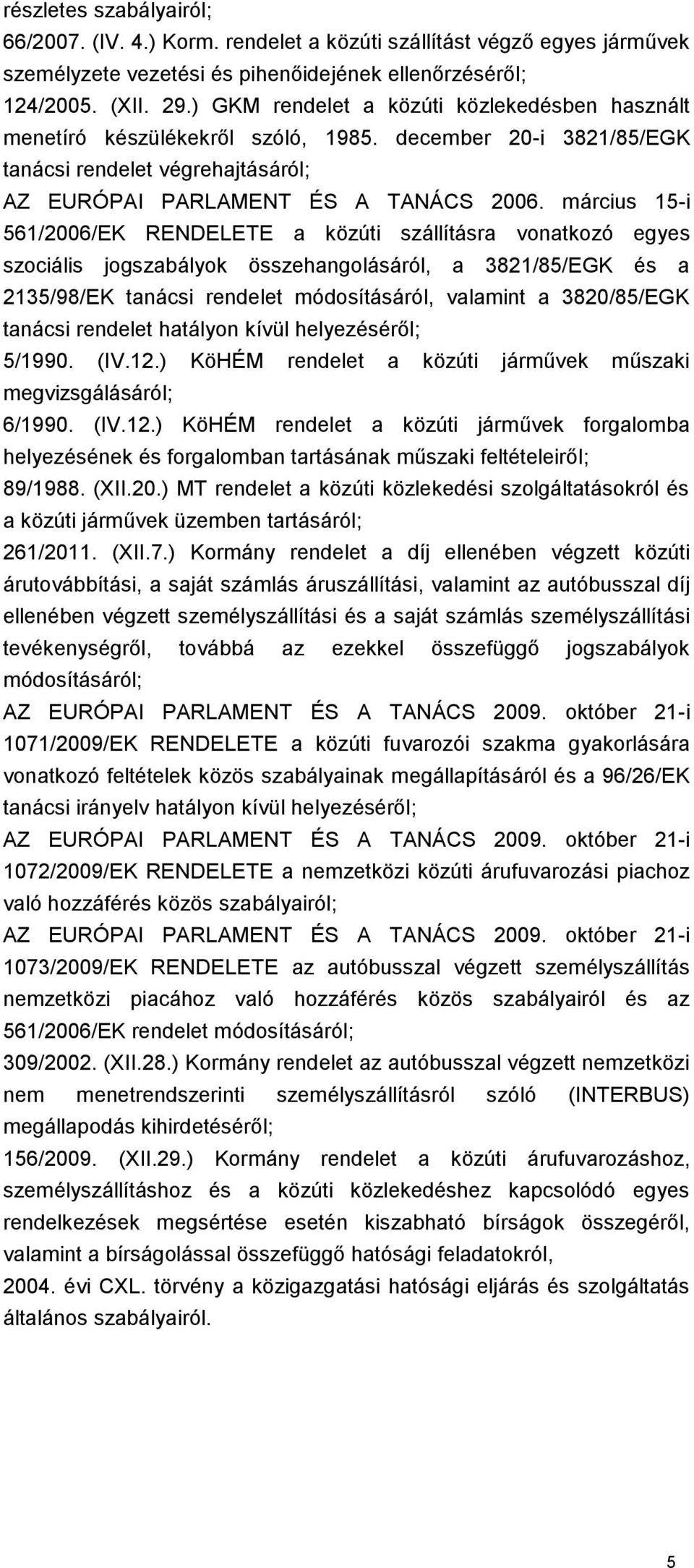 részletes szabályairól;

66/2007. (IV. 4.) Korm. rendelet a közúti szállítást végző egyes járművek személyzete vezetési és pihenőidejének ellenőrzéséről;

124/2005. (XII. 29.) GKM rendelet a közúti közlekedésben használt menetíró készülékekről szóló, 1985. december 20-i 3821/85/EGK tanácsi rendelet végrehajtásáról;

AZ EURÓPAI PARLAMENT ÉS A TANÁCS 2006. március 15-i 561/2006/EK RENDELETE a közúti szállításra vonatkozó egyes szociális jogszabályok összehangolásáról, a 3821/85/EGK és a 2135/98/EK tanácsi rendelet módosításáról, valamint a 3820/85/EGK tanácsi rendelet hatályon kívül helyezéséről;

5/1990. (IV.12.) KöHÉM rendelet a közúti járművek műszaki megvizsgálásáról;

6/1990. (IV.12.) KöHÉM rendelet a közúti járművek forgalomba helyezésének és forgalomban tartásának műszaki feltételeiről;

89/1988. (XII.20.) MT rendelet a közúti közlekedési szolgáltatásokról és a közúti járművek üzemben tartásáról;

261/2011. (XII.7.) Kormány rendelet a díj ellenében végzett közúti árutovábbítási, a saját számlás áruszállítási, valamint az autóbusszal díj ellenében végzett személyszállítási és a saját számlás személyszállítási tevékenységről, továbbá az ezekkel összefüggő jogszabályok módosításáról;

AZ EURÓPAI PARLAMENT ÉS A TANÁCS 2009. október 21-i 1071/2009/EK RENDELETE a közúti fuvarozói szakma gyakorlására vonatkozó feltételek közös szabályainak megállapításáról és a 96/26/EK tanácsi irányelv hatályon kívül helyezéséről;

AZ EURÓPAI PARLAMENT ÉS A TANÁCS 2009. október 21-i 1072/2009/EK RENDELETE a nemzetközi közúti árufuvarozási piachoz való hozzáférés közös szabályairól;

AZ EURÓPAI PARLAMENT ÉS A TANÁCS 2009. október 21-i 1073/2009/EK RENDELETE az autóbusszal végzett személyszállítás nemzetközi piacához való hozzáférés közös szabályairól és az 561/2006/EK rendelet módosításáról;

309/2002. (XII.28.) Kormány rendelet az autóbusszal végzett nemzetközi nem menetrendszerinti személyszállításról szóló (INTERBUS) megállapodás kihirdetéséről;

156/2009. (XII.29.) Kormány rendelet a közúti árufuvarozáshoz, személyszállításhoz és a közúti közlekedéshez kapcsolódó egyes rendelkezések megsértése esetén kiszabható bírságok összegéről, valamint a bírságolással összefüggő hatósági feladatokról,

2004. évi CXL. törvény a közigazgatási hatósági eljárás és szolgáltatás általános szabályairól.

5